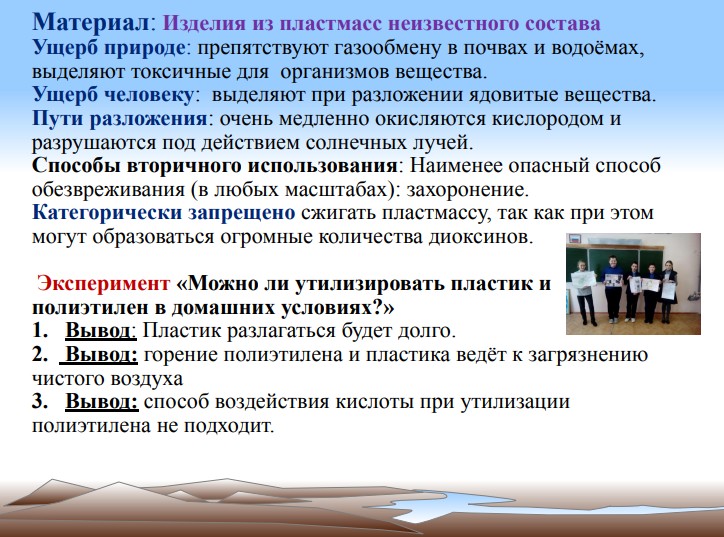 Материал: Изделия из пластмасс неизвестного состава
Ущерб природе: препятствуют газообмену в почвах и водоёмах, выделяют токсичные для организмов вещества.
Ущерб человеку: выделяют при разложении ядовитые вещества.
Пути разложения: очень медленно окисляются кислородом и разрушаются под действием солнечных лучей.
Способы вторичного использования: Наименее опасный способ обезвреживания (в любых масштабах): захоронение.
Категорически запрещено сжигать пластмассу, так как при этом могут образоваться огромные количества диоксинов.

Эксперимент «Можно ли утилизировать пластик и полиэтилен в домашних условиях?»
1. Вывод: Пластик разлагаться будет долго.
2. Вывод: горение полиэтилена и пластика ведёт к загрязнению чистого воздуха
3. Вывод: способ воздействия кислоты при утилизации полиэтилена не подходит.